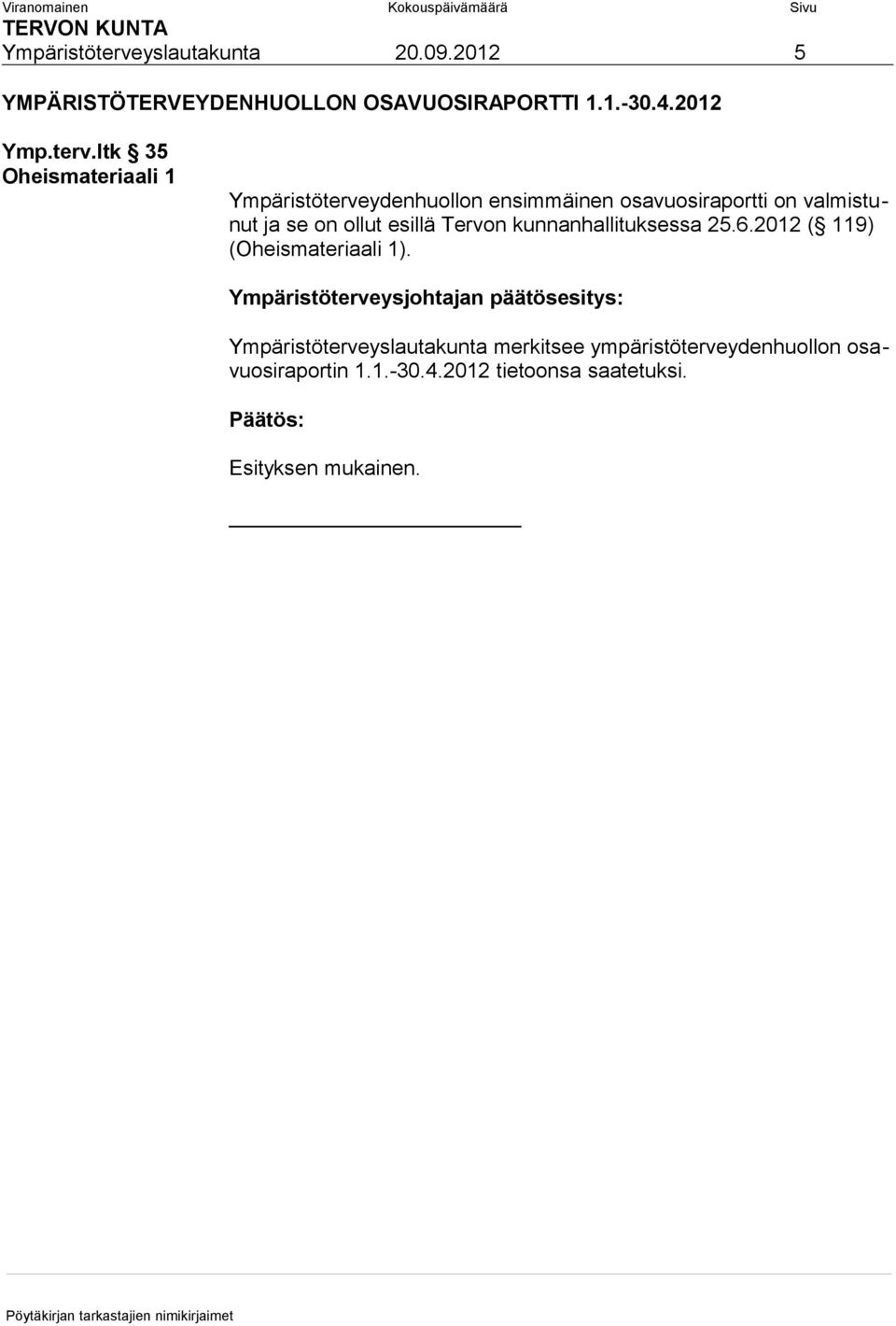 Viranomainen Kokouspäivämäärä Sivu
TERVON KUNTA
Ympäristöterveyslautakunta 20.09.2012 5

YMPÄRISTÖTERVEYDENHUOLLON OSAVUOSIRAPORTTI 1.1.-30.4.2012

Ymp.terv.ltk § 35
Oheismateriaali 1

Ympäristöterveydenhuollon ensimmäinen osavuosiraportti on valmistunut ja se on ollut esillä Tervon kunnanhallituksessa 25.6.2012 (§ 119) (Oheismateriaali 1).

Ympäristöterveysjohtajan päätösesitys:

Ympäristöterveyslautakunta merkitsee ympäristöterveydenhuollon osavuosiraportin 1.1.-30.4.2012 tietoonsa saatetuksi.

Päätös:

Esityksen mukainen.

Pöytäkirjan tarkastajien nimikirjaimet